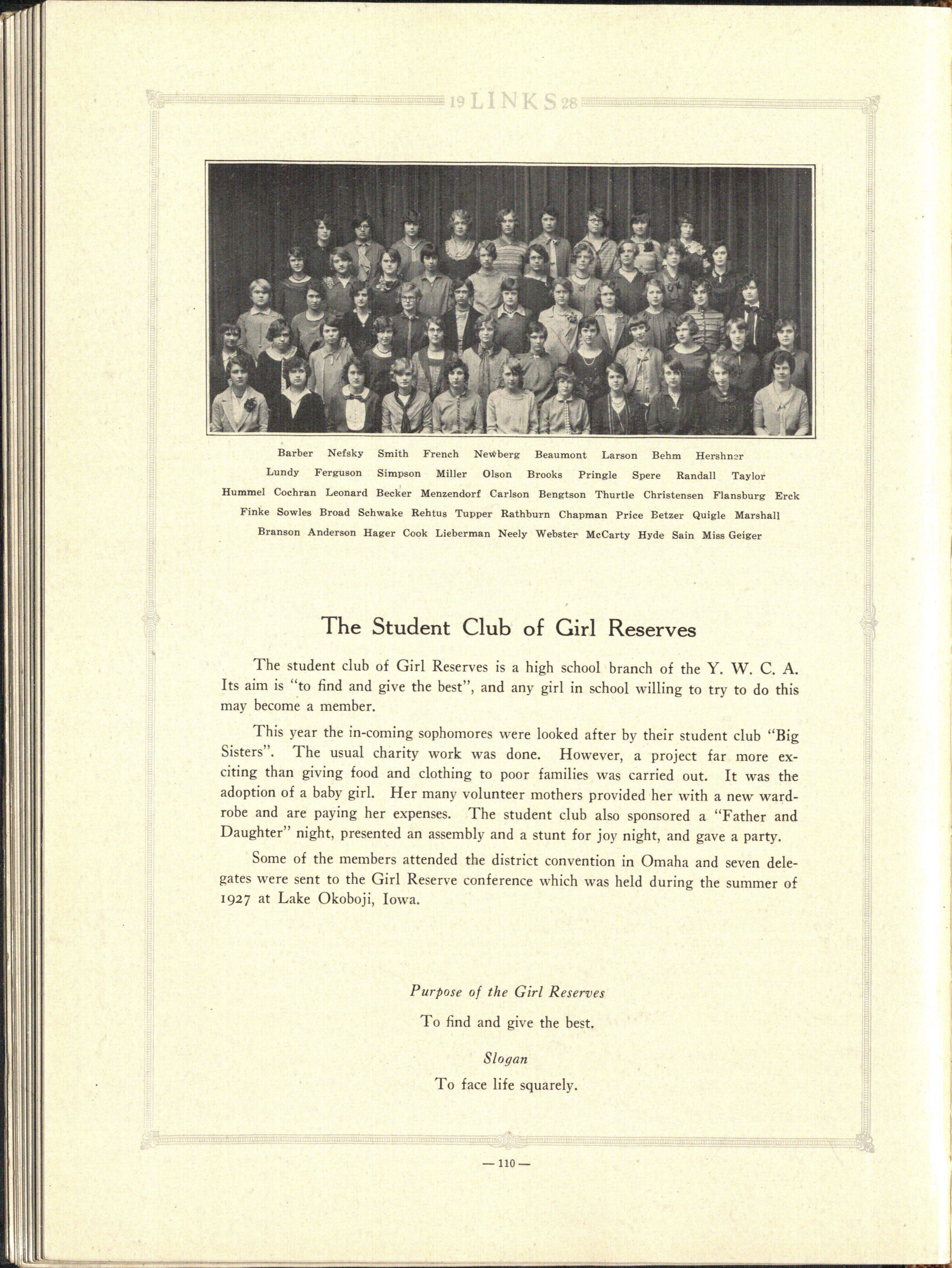 19 LINKS 28

Barber Nefsky Smith French Newberg Beaumont Larson Behm Hershner
Lundy Ferguson Simpson Miller Olson Brooks Pringle Spere Randall Taylor
Hummel Cochran Leonard Becker Menzendorf Carlson Bengtson Thurtle Christensen Flansburg Erck
Finke Sowles Broad Schwake Rehtus Tupper Rathburn Chapman Price Betzer Quigle Marshall
Branson Anderson Hager Cook Lieberman Neely Webster McCarty Hyde Sain Miss Geiger

The Student Club of Girl Reserves

The student club of Girl Reserves is a high school branch of the Y. W. C. A. Its aim is "to find and give the best", and any girl in school willing to try to do this may become a member.

This year the in-coming sophomores were looked after by their student club "Big Sisters". The usual charity work was done. However, a project far more exciting than giving food and clothing to poor families was carried out. It was the adoption of a baby girl. Her many volunteer mothers provided her with a new wardrobe and are paying her expenses. The student club also sponsored a "Father and Daughter" night, presented an assembly and a stunt for joy night, and gave a party.

Some of the members attended the district convention in Omaha and seven delegates were sent to the Girl Reserve conference which was held during the summer of 1927 at Lake Okoboji, Iowa.

Purpose of the Girl Reserves

To find and give the best.

Slogan

To face life squarely.

— 110 —